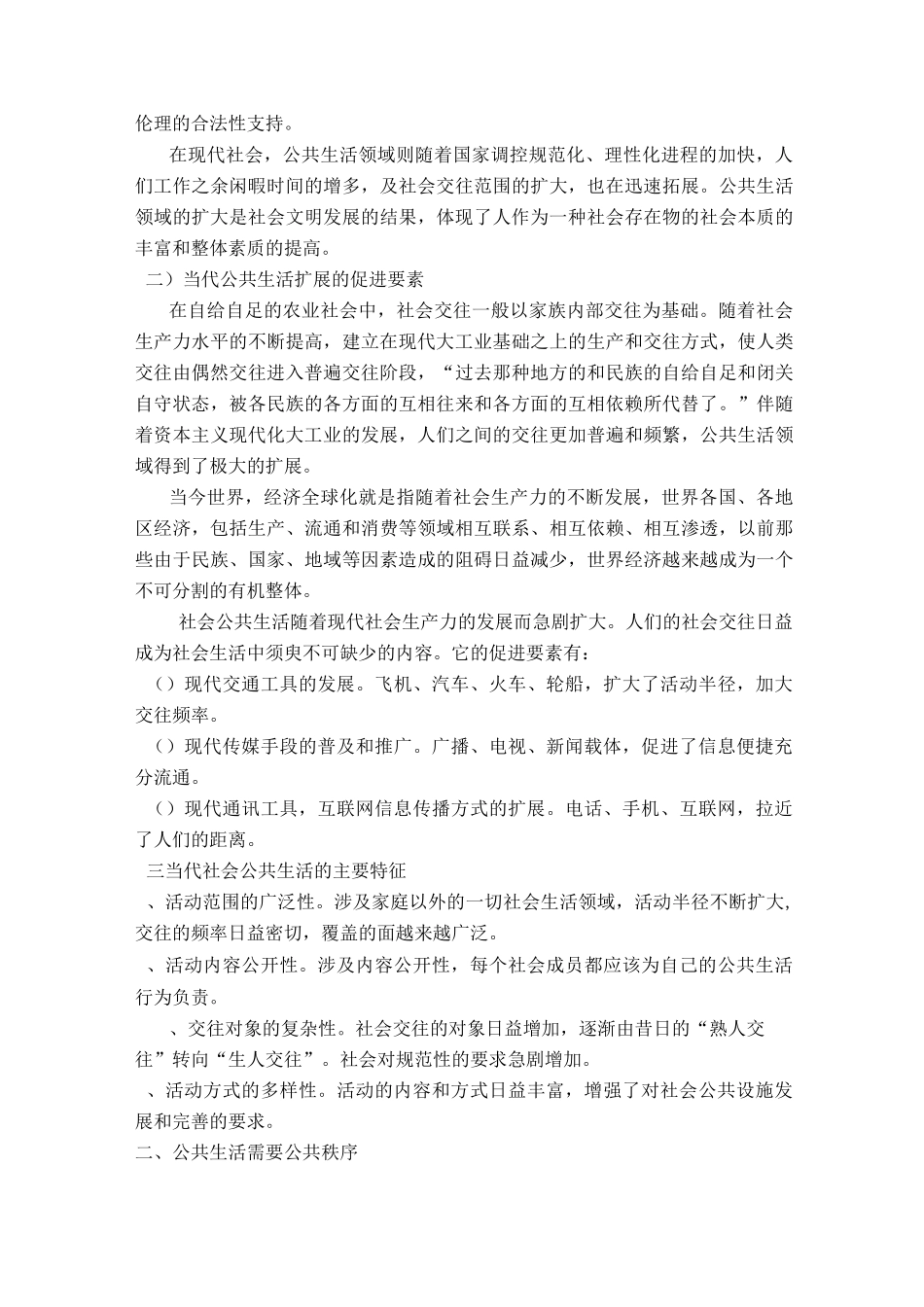 伦理的合法性支持。

在现代社会，公共生活领域则随着国家调控规范化、理性化进程的加快，人们工作之余闲暇时间的增多，及社会交往范围的扩大，也在迅速拓展。公共生活领域的扩大是社会文明发展的结果，体现了人作为一种社会存在物的社会本质的丰富和整体素质的提高。

二）当代公共生活扩展的促进要素

在自给自足的农业社会中，社会交往一般以家族内部交往为基础。随着社会生产力水平的不断提高，建立在现代大工业基础之上的生产和交往方式，使人类交往由偶然交往进入普遍交往阶段，“过去那种地方的和民族的自给自足和闭关自守状态，被各民族的各方面的互相往来和各方面的互相依赖所代替了。”伴随着资本主义现代化大工业的发展，人们之间的交往更加普遍和频繁，公共生活领域得到了极大的扩展。

当今世界，经济全球化就是指随着社会生产力的不断发展，世界各国、各地区经济，包括生产、流通和消费等领域相互联系、相互依赖、相互渗透，以前那些由于民族、国家、地域等因素造成的阻碍日益减少，世界经济越来越成为一个不可分割的有机整体。

社会公共生活随着现代社会生产力的发展而急剧扩大。人们的社会交往日益成为社会生活中须臾不可缺少的内容。它的促进要素有：

（）现代交通工具的发展。飞机、汽车、火车、轮船，扩大了活动半径，加大交往频率。

（）现代传媒手段的普及和推广。广播、电视、新闻载体，促进了信息便捷充分流通。

（）现代通讯工具，互联网信息传播方式的扩展。电话、手机、互联网，拉近了人们的距离。

三当代社会公共生活的主要特征

、活动范围的广泛性。涉及家庭以外的一切社会生活领域，活动半径不断扩大，交往的频率日益密切，覆盖的面越来越广泛。

、活动内容公开性。涉及内容公开性，每个社会成员都应该为自己的公共生活行为负责。

、交往对象的复杂性。社会交往的对象日益增加，逐渐由昔日的“熟人交往”转向“生人交往”。社会对规范性的要求急剧增加。

、活动方式的多样性。活动的内容和方式日益丰富，增强了对社会公共设施发展和完善的要求。

二、公共生活需要公共秩序